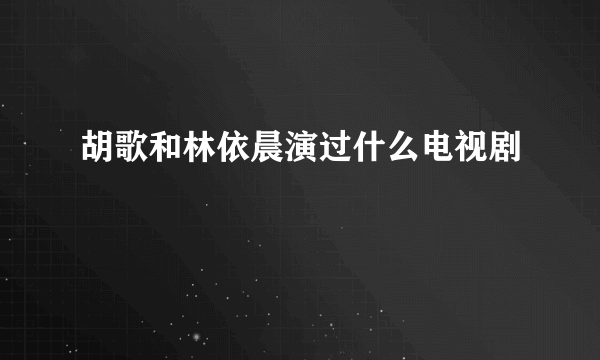 胡歌和林依晨演过什么电视剧